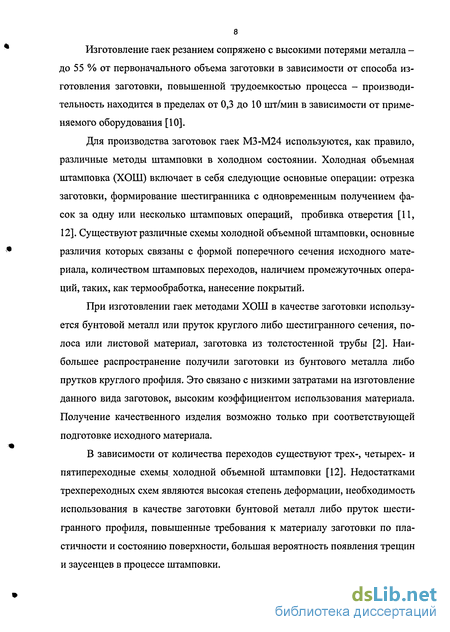 8

Изготовление гаек резанием сопряжено с высокими потерями металла – до 55 % от первоначального объема заготовки в зависимости от способа изготовления заготовки, повышенной трудоемкостью процесса – производительность находится в пределах от 0,3 до 10 шт/мин в зависимости от применяемого оборудования [10].

Для производства заготовок гаек М3-М24 используются, как правило, различные методы штамповки в холодном состоянии. Холодная объемная штамповка (ХОШ) включает в себя следующие основные операции: отрезка заготовки, формирование шестигранника с одновременным получением фасок за одну или несколько штамповых операций, пробивка отверстия [11, 12]. Существуют различные схемы холодной объемной штамповки, основные различия которых связаны с формой поперечного сечения исходного материала, количеством штамповых переходов, наличием промежуточных операций, таких, как термообработка, нанесение покрытий.

При изготовлении гаек методами ХОШ в качестве заготовки используется бунтовой металл или пруток круглого либо шестигранного сечения, полоса или листовой материал, заготовка из толстостенной трубы [2]. Наибольшее распространение получили заготовки из бунтового металла либо прутков круглого профиля. Это связано с низкими затратами на изготовление данного вида заготовок, высоким коэффициентом использования материала. Получение качественного изделия возможно только при соответствующей подготовке исходного материала.

В зависимости от количества переходов существуют трех-, четырех- и пятипереходные схемы холодной объемной штамповки [12]. Недостатками трехпереходных схем являются высокая степень деформации, необходимость использования в качестве заготовки бунтовой металл либо пруток шестигранного профиля, повышенные требования к материалу заготовки по пластичности и состоянию поверхности, большая вероятность появления трещин и заусенцев в процессе штамповки.

dsLib.net
библиотека диссертаций